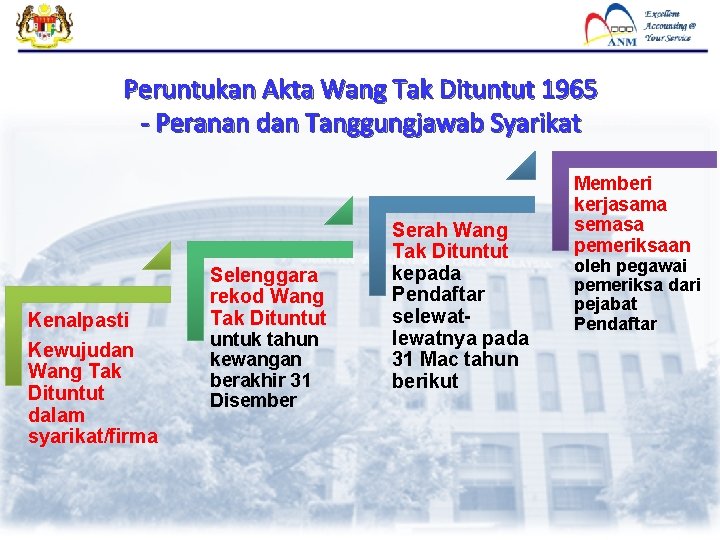 ANM

Excellent Accounting @ Your Service

Peruntukan Akta Wang Tak Dituntut 1965 - Peranan dan Tanggungjawab Syarikat

Kenalpasti

Kewujudan Wang Tak Dituntut dalam syarikat/firma

Selenggara rekod Wang Tak Dituntut untuk tahun kewangan berakhir 31 Disember

Serah Wang Tak Dituntut kepada Pendaftar selewat-lewatnya pada 31 Mac tahun berikut

Memberi kerjasama semasa pemeriksaan oleh pegawai pemeriksa dari pejabat Pendaftar